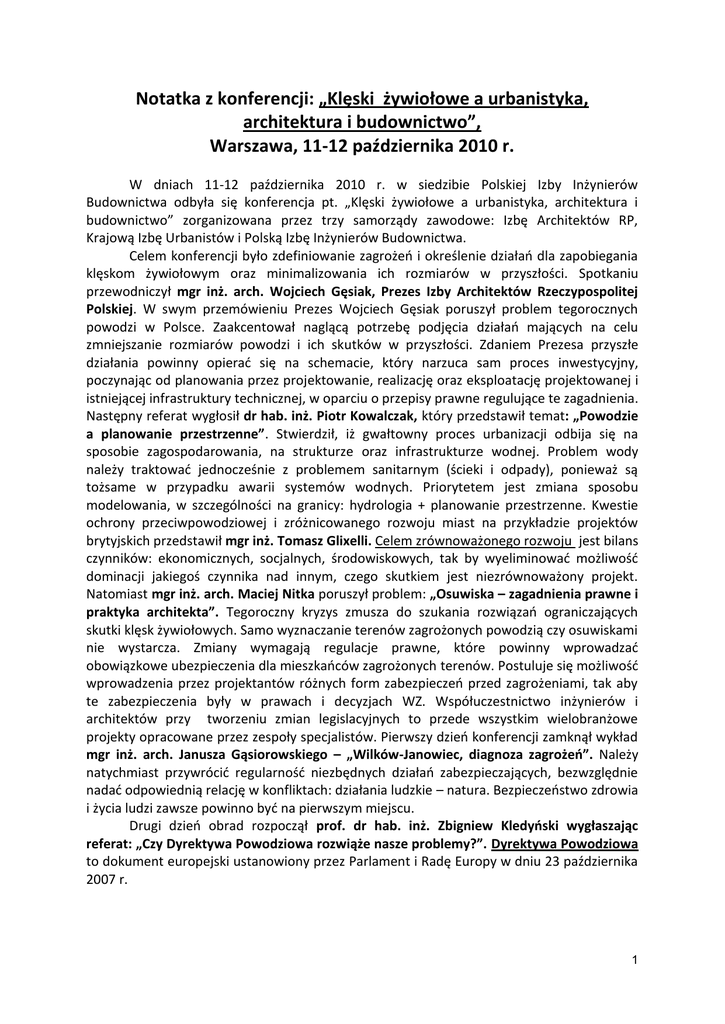 Notatka z konferencji: „Klęski żywiołowe a urbanistyka, architektura i budownictwo”, Warszawa, 11-12 października 2010 r.

W dniach 11-12 października 2010 r. w siedzibie Polskiej Izby Inżynierów Budownictwa odbyła się konferencja pt. „Klęski żywiołowe a urbanistyka, architektura i budownictwo” zorganizowana przez trzy samorządy zawodowe: Izbę Architektów RP, Krajową Izbę Urbanistów i Polską Izbę Inżynierów Budownictwa.

Celem konferencji było zdefiniowanie zagrożeń i określenie działań dla zapobiegania klęskom żywiołowym oraz minimalizowania ich rozmiarów w przyszłości. Spotkaniu przewodniczył mgr inż. arch. Wojciech Gęsiak, Prezes Izby Architektów Rzeczypospolitej Polskiej. W swym przemówieniu Prezes Wojciech Gęsiak poruszył problem tegorocznych powodzi w Polsce. Zaakcentował naglącą potrzebę podjęcia działań mających na celu zmniejszanie rozmiarów powodzi i ich skutków w przyszłości. Zdaniem Prezesa przyszłe działania powinny opierać się na schemacie, który narzuca sam proces inwestycyjny, poczynając od planowania przez projektowanie, realizację oraz eksploatację projektowanej i istniejącej infrastruktury technicznej, w oparciu o przepisy prawne regulujące te zagadnienia. Następny referat wygłosił dr hab. inż. Piotr Kowalczak, który przedstawił temat: „Powodzie a planowanie przestrzenne”. Stwierdził, iż gwałtowny proces urbanizacji odbija się na sposobie zagospodarowania, na strukturze oraz infrastrukturze wodnej. Problem wody należy traktować jednocześnie z problemem sanitarnym (ścieki i odpady), ponieważ są tożsame w przypadku awarii systemów wodnych. Priorytetem jest zmiana sposobu modelowania, w szczególności na granicy: hydrologia + planowanie przestrzenne. Kwestie ochrony przeciwpowodziowej i zróżnicowanego rozwoju miast na przykładzie projektów brytyjskich przedstawił mgr inż. Tomasz Glixelli. Celem zrównoważonego rozwoju jest bilans czynników: ekonomicznych, socjalnych, środowiskowych, tak by wyeliminować możliwość dominacji jakiegoś czynnika nad innym, czego skutkiem jest niezrównoważony projekt. Natomiast mgr inż. arch. Maciej Nitka poruszył problem: „Osuwiska – zagadnienia prawne i praktyka architekta”. Tegoroczny kryzys zmusza do szukania rozwiązań ograniczających skutki klęsk żywiołowych. Samo wyznaczanie terenów zagrożonych powodzią czy osuwiskami nie wystarcza. Zmiany wymagają regulacje prawne, które powinny wprowadzać obowiązkowe ubezpieczenia dla mieszkańców zagrożonych terenów. Postuluje się możliwość wprowadzenia przez projektantów różnych form zabezpieczeń przed zagrożeniami, tak aby te zabezpieczenia były w prawach i decyzjach WZ. Współuczestnictwo inżynierów i architektów przy tworzeniu zmian legislacyjnych to przede wszystkim wielobranżowe projekty opracowane przez zespoły specjalistów. Pierwszy dzień konferencji zamknął wykład mgr inż. arch. Janusza Gąsiorowskiego – „Wilków-Janowiec, diagnoza zagrożeń”. Należy natychmiast przywrócić regularność niezbędnych działań zabezpieczających, bezwzględnie nadać odpowiednią relację w konfliktach: działania ludzkie – natura. Bezpieczeństwo zdrowia i życia ludzi zawsze powinno być na pierwszym miejscu.

Drugi dzień obrad rozpoczął prof. dr hab. inż. Zbigniew Kledyński wygłaszając referat: „Czy Dyrektywa Powodziowa rozwiąże nasze problemy?”. Dyrektywa Powodziowa to dokument europejski ustanowiony przez Parlament i Radę Europy w dniu 23 października 2007 r.

1